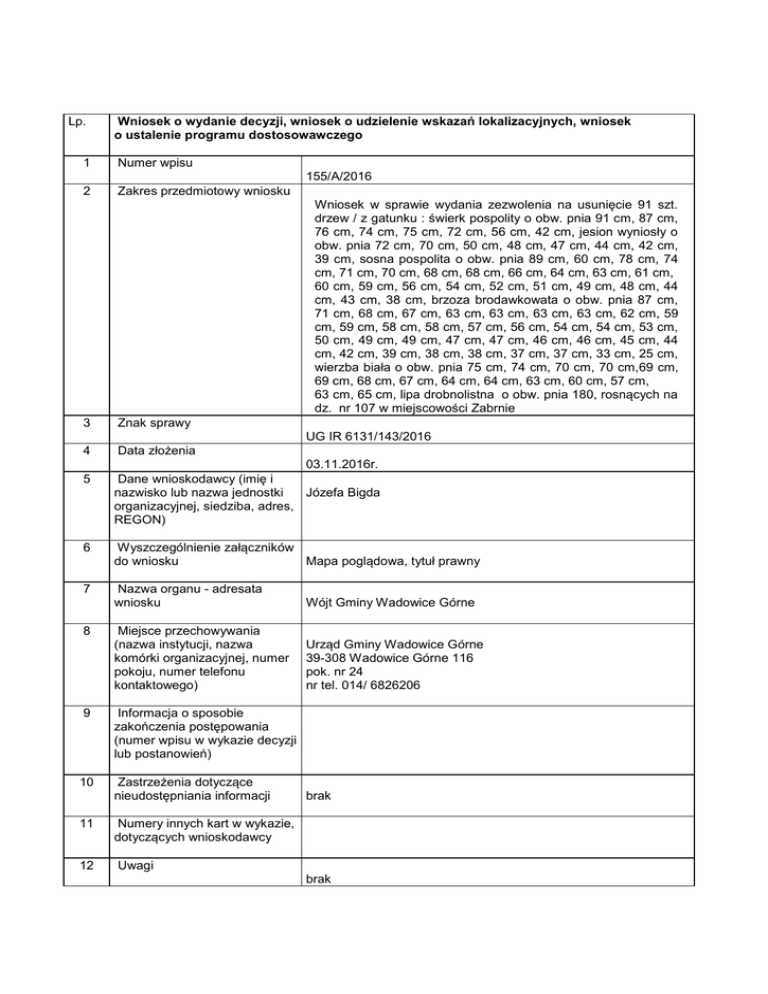 | Lp. | Wniosek o wydanie decyzji, wniosek o udzielenie wskazań lokalizacyjnych, wniosek o ustalenie programu dostosowawczego | |
|---|---|---|
| 1 | Numer wpisu | 155/A/2016 |
| 2 | Zakres przedmiotowy wniosku | Wniosek w sprawie wydania zezwolenia na usunięcie 91 szt. drzew / z gatunku : świerk pospolity o obw. pnia 91 cm, 87 cm, 76 cm, 74 cm, 75 cm, 72 cm, 56 cm, 42 cm, jesion wyniosły o obw. pnia 72 cm, 70 cm, 50 cm, 48 cm, 47 cm, 44 cm, 42 cm, 39 cm, sosna pospolita o obw. pnia 89 cm, 60 cm, 78 cm, 74 cm, 71 cm, 70 cm, 68 cm, 68 cm, 66 cm, 64 cm, 63 cm, 61 cm, 60 cm, 59 cm, 56 cm, 54 cm, 52 cm, 51 cm, 49 cm, 48 cm, 44 cm, 43 cm, 38 cm, brzoza brodawkowata o obw. pnia 87 cm, 71 cm, 68 cm, 67 cm, 63 cm, 63 cm, 63 cm, 63 cm, 62 cm, 59 cm, 59 cm, 58 cm, 58 cm, 57 cm, 56 cm, 54 cm, 54 cm, 53 cm, 50 cm, 49 cm, 49 cm, 47 cm, 47 cm, 46 cm, 46 cm, 45 cm, 44 cm, 42 cm, 39 cm, 38 cm, 38 cm, 37 cm, 37 cm, 33 cm, 25 cm, wierzba biała o obw. pnia 75 cm, 74 cm, 70 cm, 70 cm,69 cm, 69 cm, 68 cm, 67 cm, 64 cm, 64 cm, 63 cm, 60 cm, 57 cm, 63 cm, 65 cm, lipa drobnolistna o obw. pnia 180, rosnących na dz. nr 107 w miejscowości Zabrnie |
| 3 | Znak sprawy | UG IR 6131/143/2016 |
| 4 | Data złożenia | 03.11.2016r. |
| 5 | Dane wnioskodawcy (imię i nazwisko lub nazwa jednostki organizacyjnej, siedziba, adres, REGON) | Józefa Bigda |
| 6 | Wyszczególnienie załączników do wniosku | Mapa poglądowa, tytuł prawny |
| 7 | Nazwa organu - adresata wniosku | Wójt Gminy Wadowice Górne |
| 8 | Miejsce przechowywania (nazwa instytucji, nazwa komórki organizacyjnej, numer pokoju, numer telefonu kontaktowego) | Urząd Gminy Wadowice Górne 39-308 Wadowice Górne 116 pok. nr 24 nr tel. 014/ 6826206 |
| 9 | Informacja o sposobie zakończenia postępowania (numer wpisu w wykazie decyzji lub postanowień) | |
| 10 | Zastrzeżenia dotyczące nieudostępniania informacji | brak |
| 11 | Numery innych kart w wykazie, dotyczących wnioskodawcy | |
| 12 | Uwagi | brak |